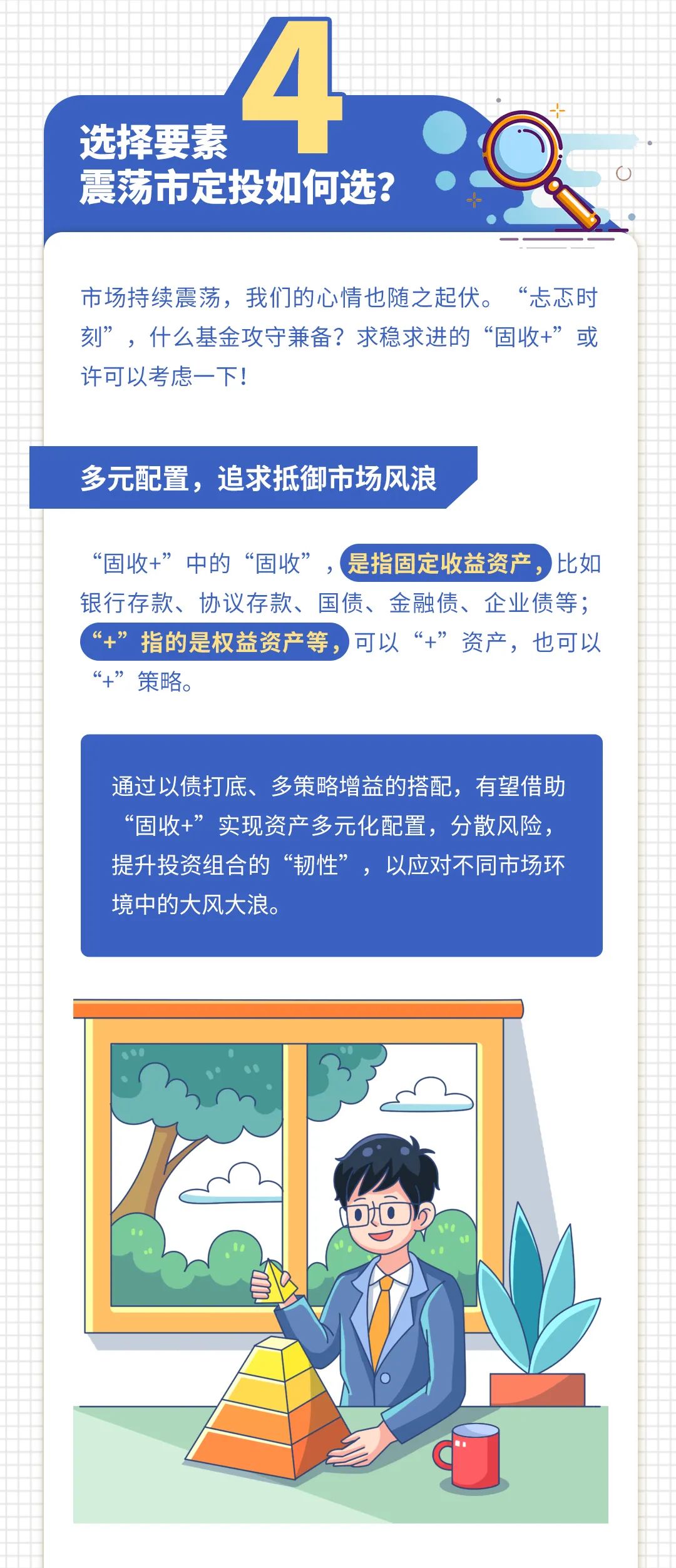 4

选择要素
震荡市定投如何选？

市场持续震荡，我们的心情也随之起伏。“忐忑时刻”，什么基金攻守兼备？求稳求进的“固收+”或许可以考虑一下！

多元配置，追求抵御市场风浪

“固收+”中的“固收”，是指固定收益资产，比如银行存款、协议存款、国债、金融债、企业债等；“+”指的是权益资产等，可以“+”资产，也可以“+”策略。

通过以债打底、多策略增益的搭配，有望借助“固收+”实现资产多元化配置，分散风险，提升投资组合的“韧性”，以应对不同市场环境中的大风大浪。